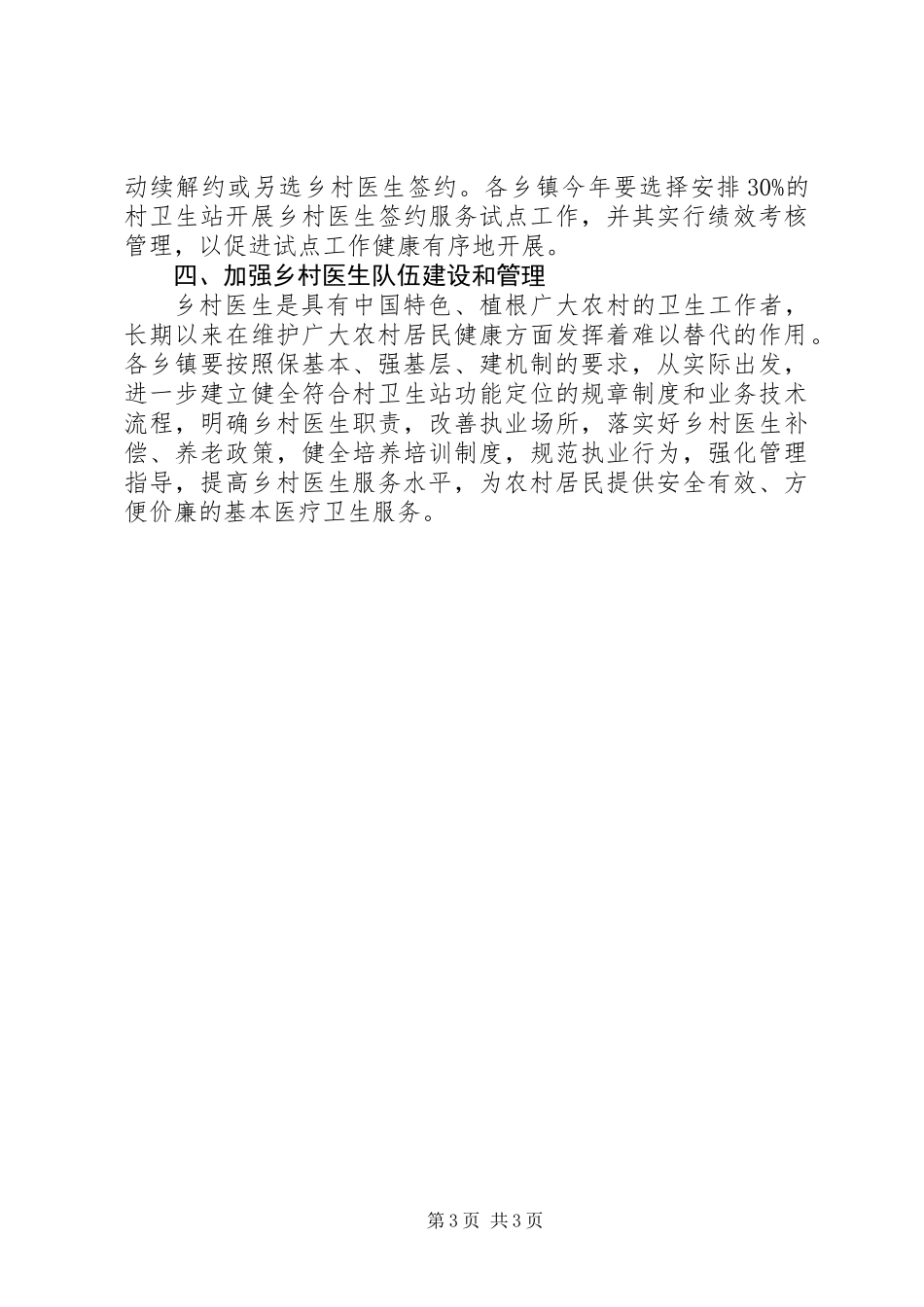 动续解约或另选乡村医生签约。各乡镇今年要选择安排30%的村卫生站开展乡村医生签约服务试点工作，并其实行绩效考核管理，以促进试点工作健康有序地开展。

四、加强乡村医生队伍建设和管理

乡村医生是具有中国特色、植根广大农村的卫生工作者，长期以来在维护广大农村居民健康方面发挥着难以替代的作用。各乡镇要按照保基本、强基层、建机制的要求，从实际出发，进一步建立健全符合村卫生站功能定位的规章制度和业务技术流程，明确乡村医生职责，改善执业场所，落实好乡村医生补偿、养老政策，健全培养培训制度，规范执业行为，强化管理指导，提高乡村医生服务水平，为农村居民提供安全有效、方便价廉的基本医疗卫生服务。

第3页 共3页